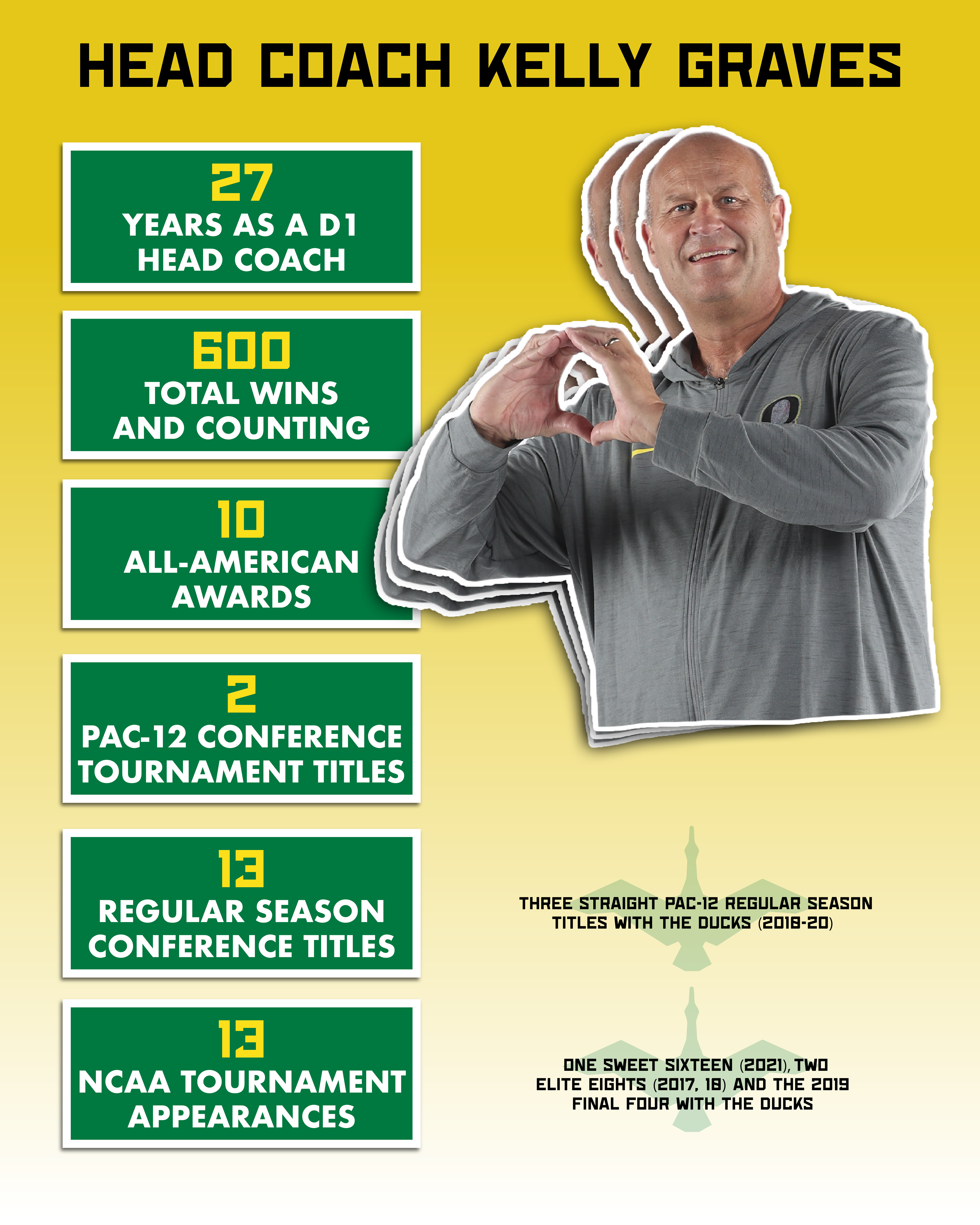 HEAD COACH KELLY GRAVES

27
YEARS AS A D1 HEAD COACH

600
TOTAL WINS AND COUNTING

10
ALL-AMERICAN AWARDS

2
PAC-12 CONFERENCE TOURNAMENT TITLES

13
REGULAR SEASON CONFERENCE TITLES

13
NCAA TOURNAMENT APPEARANCES

THREE STRAIGHT PAC-12 REGULAR SEASON TITLES WITH THE DUCKS (2018-20)

ONE SWEET SIXTEEN (2021), TWO ELITE EIGHTS (2017, 18) AND THE 2019 FINAL FOUR WITH THE DUCKS